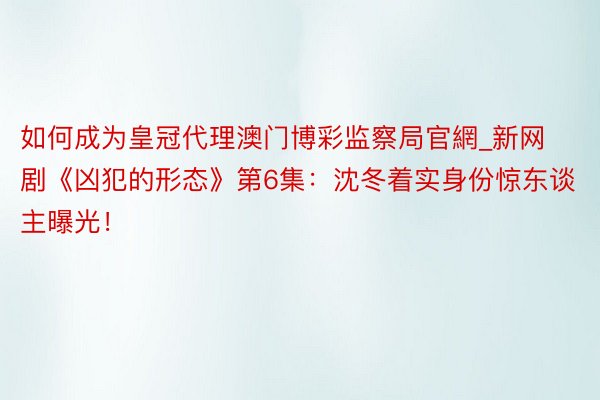 如何成为皇冠代理澳门博彩监察局官網_新网剧《凶犯的形态》第6集：沈冬着实身份惊东谈主曝光！